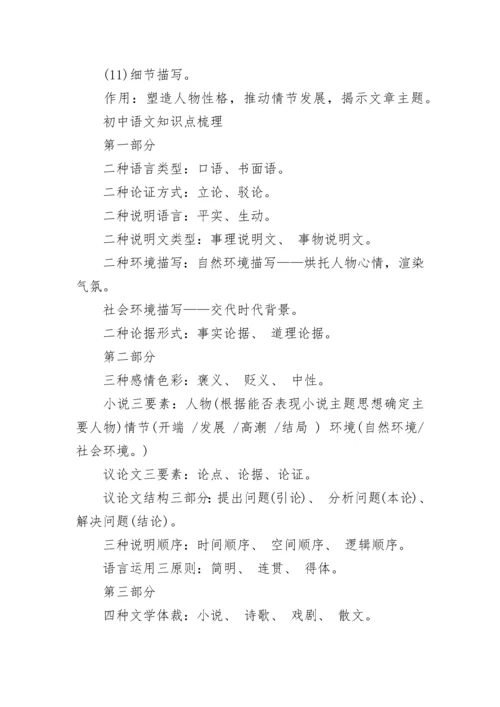 (11)细节描写。

作用：塑造人物性格，推动情节发展，揭示文章主题。

初中语文知识点梳理

第一部分

二种语言类型：口语、书面语。

二种论证方式：立论、驳论。

二种说明语言：平实、生动。

二种说明文类型：事理说明文、 事物说明文。

二种环境描写：自然环境描写——烘托人物心情，渲染气氛。

社会环境描写——交代时代背景。

二种论据形式：事实论据、 道理论据。

第二部分

三种感情色彩：褒义、 贬义、 中性。

小说三要素：人物(根据能否表现小说主题思想确定主要人物)情节(开端 /发展 /高潮 /结局 ) 环境(自然环境/社会环境。)

议论文三要素：论点、论据、论证。

议论文结构三部分：提出问题(引论)、 分析问题(本论)、解决问题(结论)。

三种说明顺序：时间顺序、 空间顺序、 逻辑顺序。

语言运用三原则：简明、 连贯、 得体。

第三部分

四种文学体裁：小说、 诗歌、 戏剧、 散文。